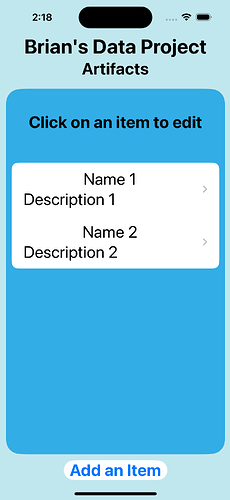 2:18

Brian's Data Project
Artifacts

Click on an item to edit

Name 1
Description 1

Name 2
Description 2

Add an Item